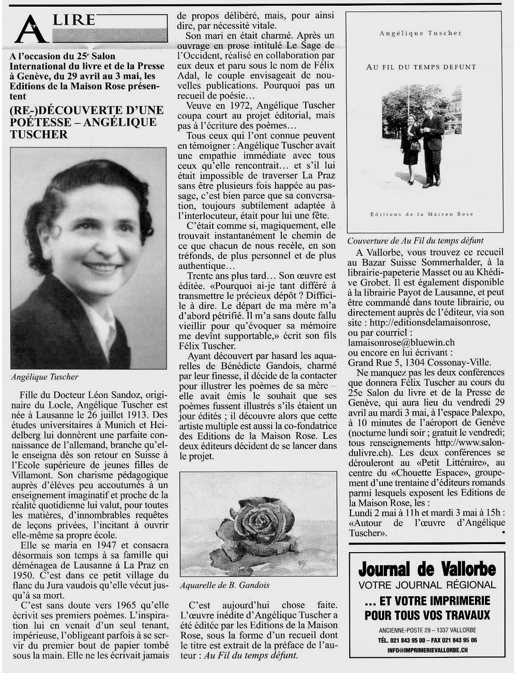 A LIRE

A l'occasion du 25e Salon International du livre et de la Presse à Genève, du 29 avril au 3 mai, les Editions de la Maison Rose présentent

(RE-)DÉCOUVERTE D'UNE POÉTESSE – ANGÉLIQUE TUSCHER

Angélique Tuscher

Fille du Docteur Léon Sandoz, originaire du Locle, Angélique Tuscher est née à Lausanne le 26 juillet 1913. Des études universitaires à Munich et Heidelberg lui donnèrent une parfaite connaissance de l'allemand, branche qu'elle enseigna dès son retour en Suisse à l'Ecole supérieure de jeunes filles de Villamont. Son charisme pédagogique auprès d'élèves peu accoutumés à un enseignement imaginatif et proche de la réalité quotidienne lui valut, pour toutes les matières, d'innombrables requêtes de leçons privées, l'incitant à ouvrir elle-même sa propre école.

Elle se maria en 1947 et consacra désormais son temps à sa famille qui déménagea de Lausanne à La Praz en 1950. C'est dans ce petit village du flanc du Jura vaudois qu'elle vécut jusqu'à sa mort.

C'est sans doute vers 1965 qu'elle écrivit ses premiers poèmes. L'inspiration lui en venait d'un seul tenant, impérieuse, l'obligeant parfois à se servir du premier bout de papier tombé sous la main. Elle ne les écrivait jamais de propos délibéré, mais, pour ainsi dire, par nécessité vitale.

Son mari en était charmé. Après un ouvrage en prose intitulé Le Sage de l'Occident, réalisé en collaboration par eux deux et paru sous le nom de Félix Adal, le couple envisageait de nouvelles publications. Pourquoi pas un recueil de poésie…

Veuve en 1972, Angélique Tuscher coupa court au projet éditorial, mais pas à l'écriture des poèmes…

Tous ceux qui l'ont connue peuvent en témoigner : Angélique Tuscher avait une empathie immédiate avec tous ceux qu'elle rencontrait… et s'il lui était impossible de traverser La Praz sans être plusieurs fois happée au passage, c'est bien parce que sa conversation, toujours subtilement adaptée à l'interlocuteur, était pour lui une fête.

C'était comme si, magiquement, elle trouvait instantanément le chemin de ce que chacun de nous recèle, en son tréfonds, de plus personnel et de plus authentique…

Trente ans plus tard… Son œuvre est éditée. «Pourquoi ai-je tant différé à transmettre le précieux dépôt ? Difficile à dire. Le départ de ma mère m'a d'abord pétrifié. Il m'a sans doute fallu vieillir pour qu'évoquer sa mémoire me devînt supportable,» écrit son fils Félix Tuscher.

Ayant découvert par hasard les aquarelles de Bénédicte Gandois, charmé par leur finesse, il décide de la contacter pour illustrer les poèmes de sa mère – elle avait émis le souhait que ses poèmes fussent illustrés s'ils étaient un jour édités ; il découvre alors que cette artiste multiple est aussi la co-fondatrice des Editions de la Maison Rose. Les deux éditeurs décident de se lancer dans le projet.

Aquarelle de B. Gandois

C'est aujourd'hui chose faite. L'œuvre inédite d'Angélique Tuscher a été éditée par les Editions de la Maison Rose, sous la forme d'un recueil dont le titre est extrait de la préface de l'auteur : Au Fil du temps défunt.

Angélique Tuscher

AU FIL DU TEMPS DEFUNT

Editions de la Maison Rose

Couverture de Au Fil du temps défunt

A Vallorbe, vous trouvez ce recueil au Bazar Suisse Sommerhalder, à la librairie-papeterie Masset ou au Khédive Grobet. Il est également disponible à la librairie Payot de Lausanne, et peut être commandé dans toute librairie, ou directement auprès de l'éditeur, via son site : http://editionsdelamaisonrose, ou par courriel : lamaisonrose@bluewin.ch ou encore en lui écrivant : Grand Rue 5, 1304 Cossonay-Ville.

Ne manquez pas les deux conférences que donnera Félix Tuscher au cours du 25e Salon du livre et de la Presse de Genève, qui aura lieu du vendredi 29 avril au mardi 3 mai, à l'espace Palexpo, à 10 minutes de l'aéroport de Genève (nocturne lundi soir ; gratuit le vendredi; tous renseignements http://www.salondulivre.ch). Les deux conférences se dérouleront au «Petit Littéraire», au centre du «Chouette Espace», groupement d'une trentaine d'éditeurs romands parmi lesquels exposent les Editions de la Maison Rose, les :
Lundi 2 mai à 11h et mardi 3 mai à 15h : «Autour de l'œuvre d'Angélique Tuscher».

Journal de Vallorbe
VOTRE JOURNAL RÉGIONAL
… ET VOTRE IMPRIMERIE POUR TOUS VOS TRAVAUX
ANCIENNE-POSTE 29 – 1337 VALLORBE
TÉL. 021 843 95 00 – FAX 021 843 95 06
INFO@IMPRIMERIEVALLORBE.CH